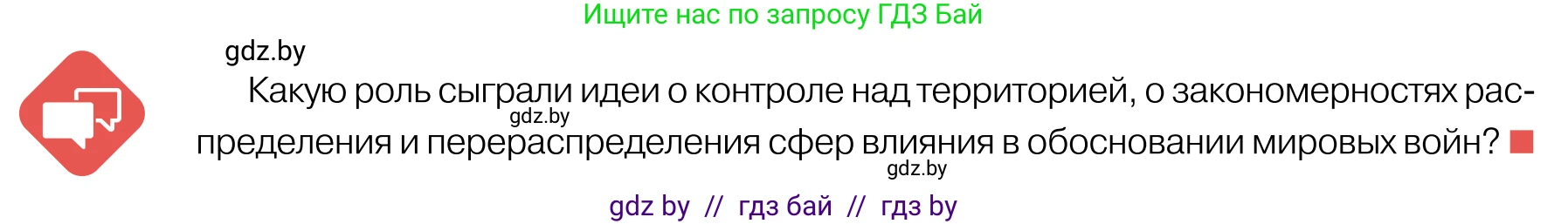 Ищите нас по запросу ГДЗ Бай

gdz.by

Какую роль сыграли идеи о контроле над территорией, о закономерностях распределения и перераспределения сфер влияния в обосновании мировых войн?

gdz.by

gdz.by

gdz by // гдз бай // гдз by